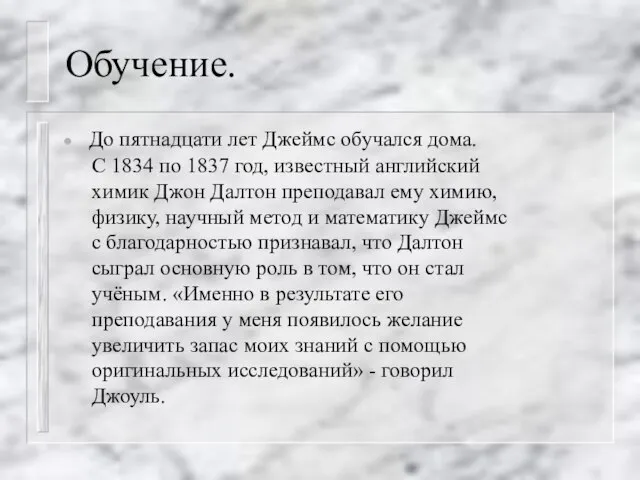 Обучение.

До пятнадцати лет Джеймс обучался дома. С 1834 по 1837 год, известный английский химик Джон Далтон преподавал ему химию, физику, научный метод и математику Джеймс с благодарностью признавал, что Далтон сыграл основную роль в том, что он стал учёным. «Именно в результате его преподавания у меня появилось желание увеличить запас моих знаний с помощью оригинальных исследований» - говорил Джоуль.